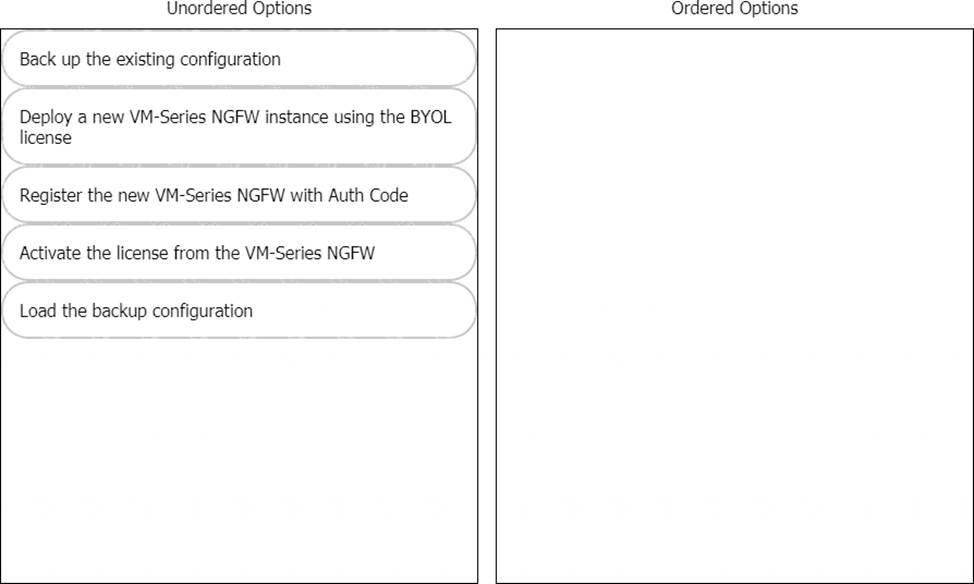 Unordered Options

Back up the existing configuration

Deploy a new VM-Series NGFW instance using the BYOL license

Register the new VM-Series NGFW with Auth Code

Activate the license from the VM-Series NGFW

Load the backup configuration

Ordered Options